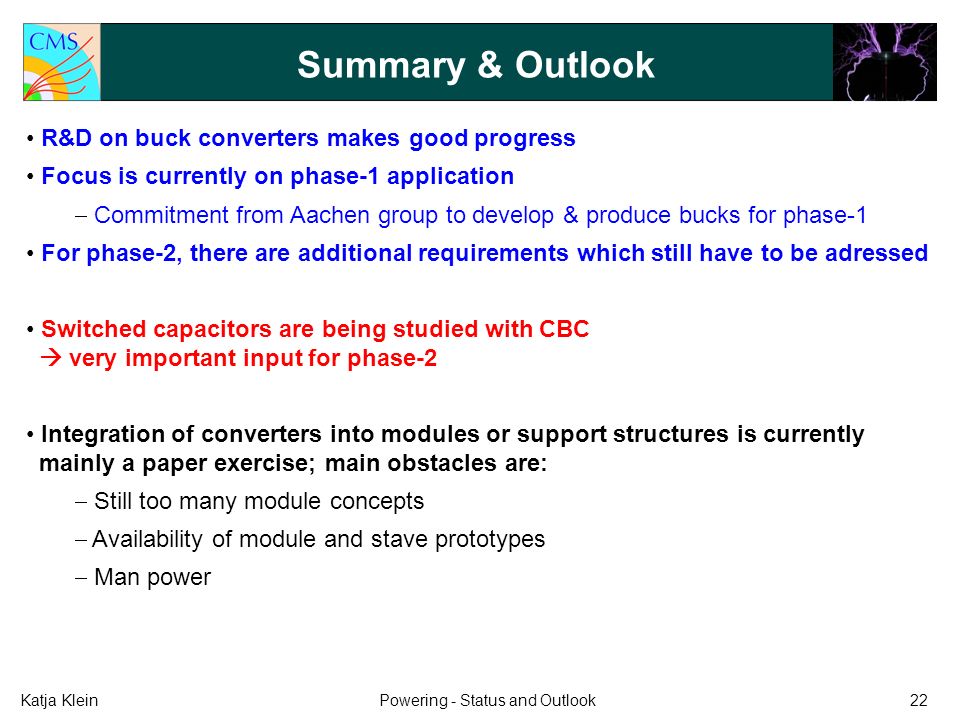 CMS

Summary & Outlook

• R&D on buck converters makes good progress

• Focus is currently on phase-1 application

– Commitment from Aachen group to develop & produce bucks for phase-1

• For phase-2, there are additional requirements which still have to be adressed

• Switched capacitors are being studied with CBC
→ very important input for phase-2

• Integration of converters into modules or support structures is currently mainly a paper exercise; main obstacles are:

– Still too many module concepts

– Availability of module and stave prototypes

– Man power

Katja Klein

Powering - Status and Outlook

22